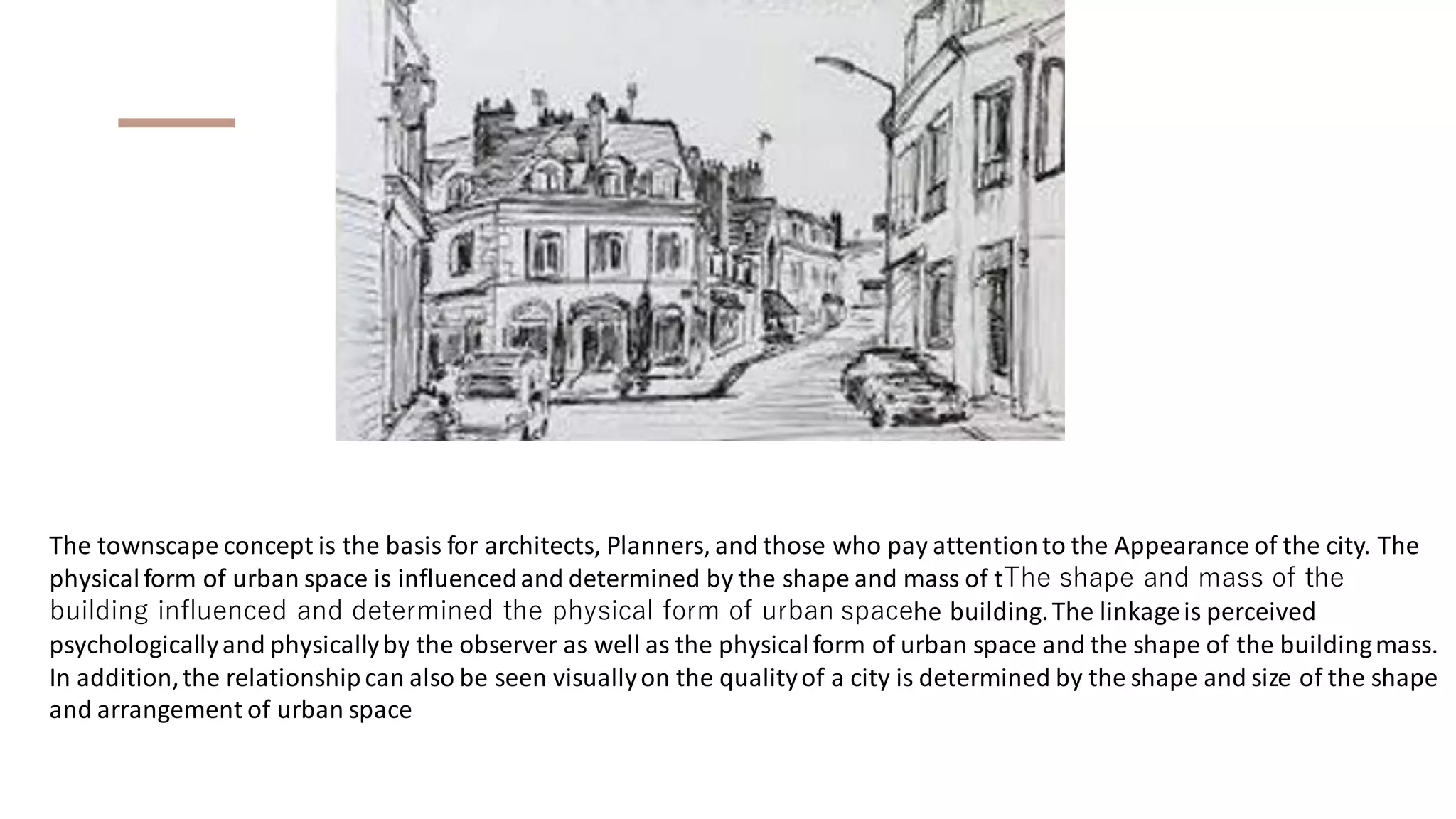 The townscape concept is the basis for architects, Planners, and those who pay attention to the Appearance of the city. The physical form of urban space is influenced and determined by the shape and mass of tThe shape and mass of the building influenced and determined the physical form of urban spacehe building. The linkage is perceived psychologically and physically by the observer as well as the physical form of urban space and the shape of the building mass. In addition, the relationship can also be seen visually on the quality of a city is determined by the shape and size of the shape and arrangement of urban space